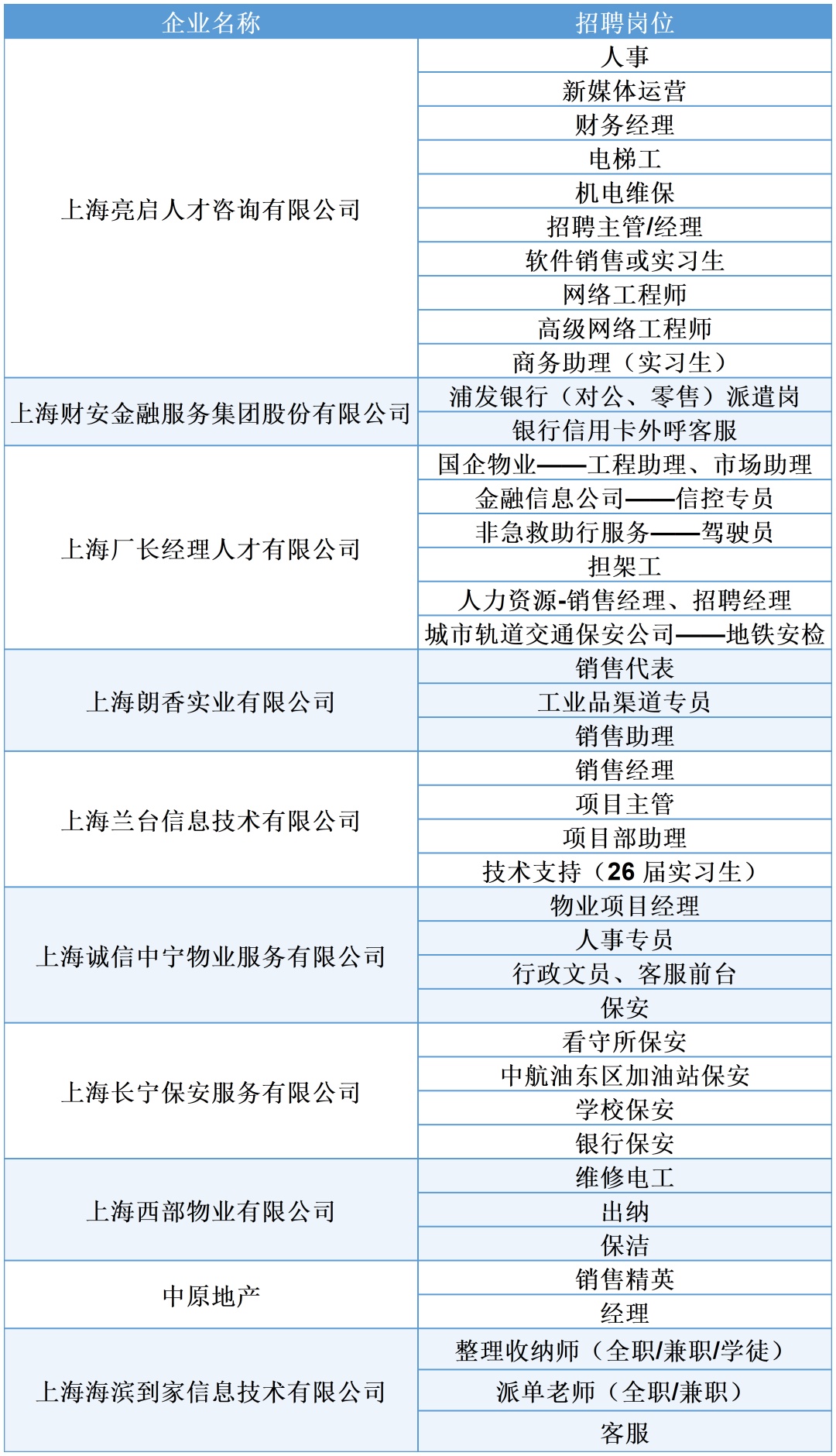 | 企业名称 | 招聘岗位 |
|---|---|
| 上海亮启人才咨询有限公司 | 人事 |
| | 新媒体运营 |
| | 财务经理 |
| | 电梯工 |
| | 机电维保 |
| | 招聘主管/经理 |
| | 软件销售或实习生 |
| | 网络工程师 |
| | 高级网络工程师 |
| | 商务助理（实习生） |
| 上海财安金融服务集团股份有限公司 | 浦发银行（对公、零售）派遣岗 |
| | 银行信用卡外呼客服 |
| 上海厂长经理人才有限公司 | 国企物业——工程助理、市场助理 |
| | 金融信息公司——信控专员 |
| | 非急救助行服务——驾驶员 |
| | 担架工 |
| | 人力资源-销售经理、招聘经理 |
| | 城市轨道交通保安公司——地铁安检 |
| 上海朗香实业有限公司 | 销售代表 |
| | 工业品渠道专员 |
| | 销售助理 |
| 上海兰台信息技术有限公司 | 销售经理 |
| | 项目主管 |
| | 项目部助理 |
| | 技术支持（26 届实习生） |
| 上海诚信中宁物业服务有限公司 | 物业项目经理 |
| | 人事专员 |
| | 行政文员、客服前台 |
| | 保安 |
| 上海长宁保安服务有限公司 | 看守所保安 |
| | 中航油东区加油站保安 |
| | 学校保安 |
| | 银行保安 |
| 上海西部物业有限公司 | 维修电工 |
| | 出纳 |
| | 保洁 |
| 中原地产 | 销售精英 |
| | 经理 |
| 上海海滨到家信息技术有限公司 | 整理收纳师（全职/兼职/学徒） |
| | 派单老师（全职/兼职） |
| | 客服 |